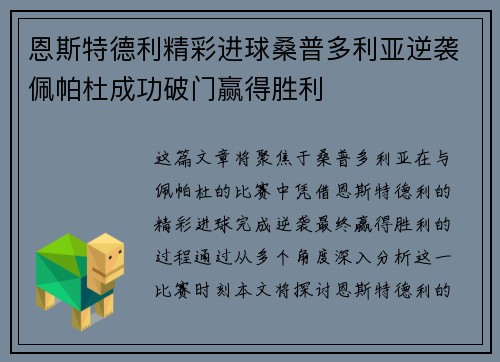 恩斯特德利精彩进球桑普多利亚逆袭佩帕杜成功破门赢得胜利

这篇文章将聚焦于桑普多利亚在与佩帕杜的比赛中凭借恩斯特德利的精彩进球完成逆袭最终赢得胜利的过程通过从多个角度深入分析这一比赛时刻本文将探讨恩斯特德利的